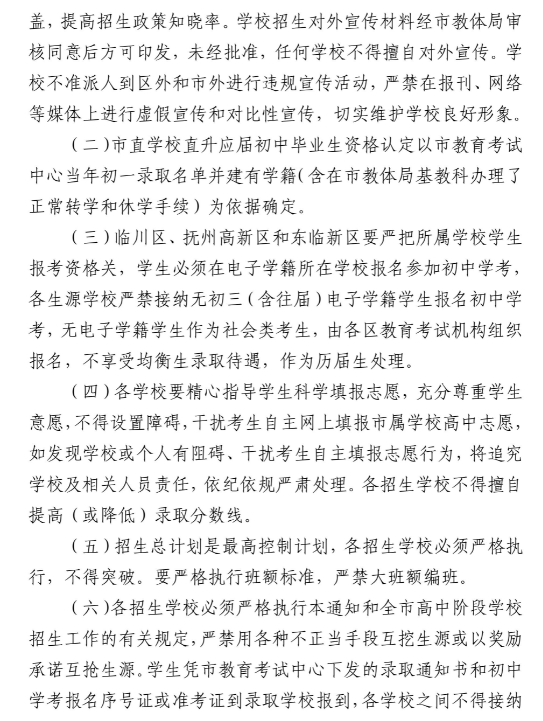 盖，提高招生政策知晓率。学校招生对外宣传材料经市教体局审核同意后方可印发，未经批准，任何学校不得擅自对外宣传。学校不准派人到区外和市外进行违规宣传活动，严禁在报刊、网络等媒体上进行虚假宣传和对比性宣传，切实维护学校良好形象。

（二）市直学校直升应届初中毕业生资格认定以市教育考试中心当年初一录取名单并建有学籍（含在市教体局基教科办理了正常转学和休学手续）为依据确定。

（三）临川区、抚州高新区和东临新区要严把所属学校学生报考资格关，学生必须在电子学籍所在学校报名参加初中学考，各生源学校严禁接纳无初三（含往届）电子学籍学生报名初中学考，无电子学籍学生作为社会类考生，由各区教育考试机构组织报名，不享受均衡生录取待遇，作为历届生处理。

（四）各学校要精心指导学生科学填报志愿，充分尊重学生意愿，不得设置障碍，干扰考生自主网上填报市属学校高中志愿，如发现学校或个人有阻碍、干扰考生自主填报志愿行为，将追究学校及相关人员责任，依纪依规严肃处理。各招生学校不得擅自提高（或降低）录取分数线。

（五）招生总计划是最高控制计划，各招生学校必须严格执行，不得突破。要严格执行班额标准，严禁大班额编班。

（六）各招生学校必须严格执行本通知和全市高中阶段学校招生工作的有关规定，严禁用各种不正当手段互挖生源或以奖励承诺互抢生源。学生凭市教育考试中心下发的录取通知书和初中学考报名序号证或准考证到录取学校报到，各学校之间不得接纳